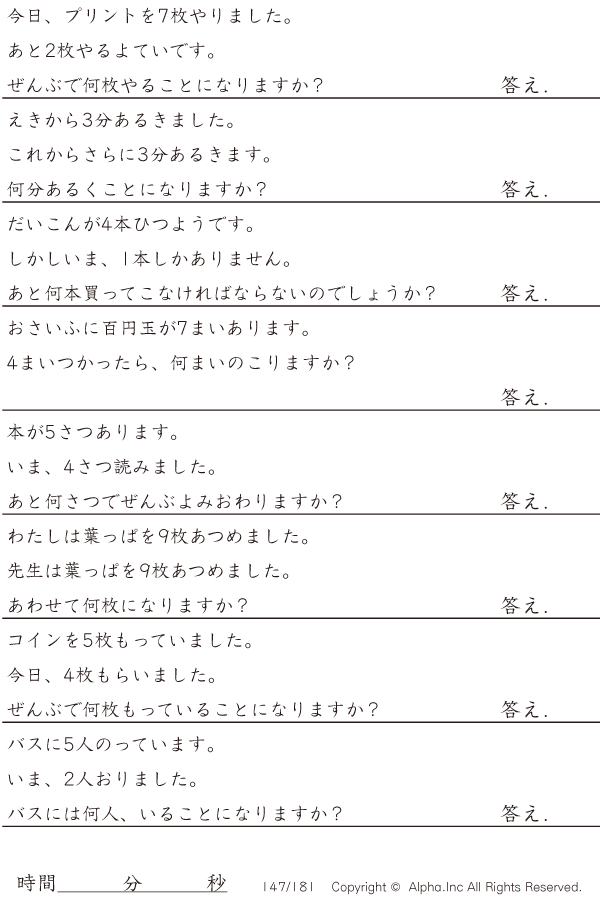 今日、プリントを7枚やりました。
あと2枚やるよていです。
ぜんぶで何枚やることになりますか？ 答え.

えきから3分あるきました。
これからさらに3分あるきます。
何分あるくことになりますか？ 答え.

だいこんが4本ひつようです。
しかしいま、1本しかありません。
あと何本買ってこなければならないのでしょうか？ 答え.

おさいふに百円玉が7まいあります。
4まいつかったら、何まいのこりますか？
答え.

本が5さつあります。
いま、4さつ読みました。
あと何さつでぜんぶよみおわりますか？ 答え.

わたしは葉っぱを9枚あつめました。
先生は葉っぱを9枚あつめました。
あわせて何枚になりますか？ 答え.

コインを5枚もっていました。
今日、4枚もらいました。
ぜんぶで何枚もっていることになりますか？ 答え.

バスに5人のっています。
いま、2人おりました。
バスには何人、いることになりますか？ 答え.

時間____分____秒 147/181 Copyright © Alpha.Inc All Rights Reserved.